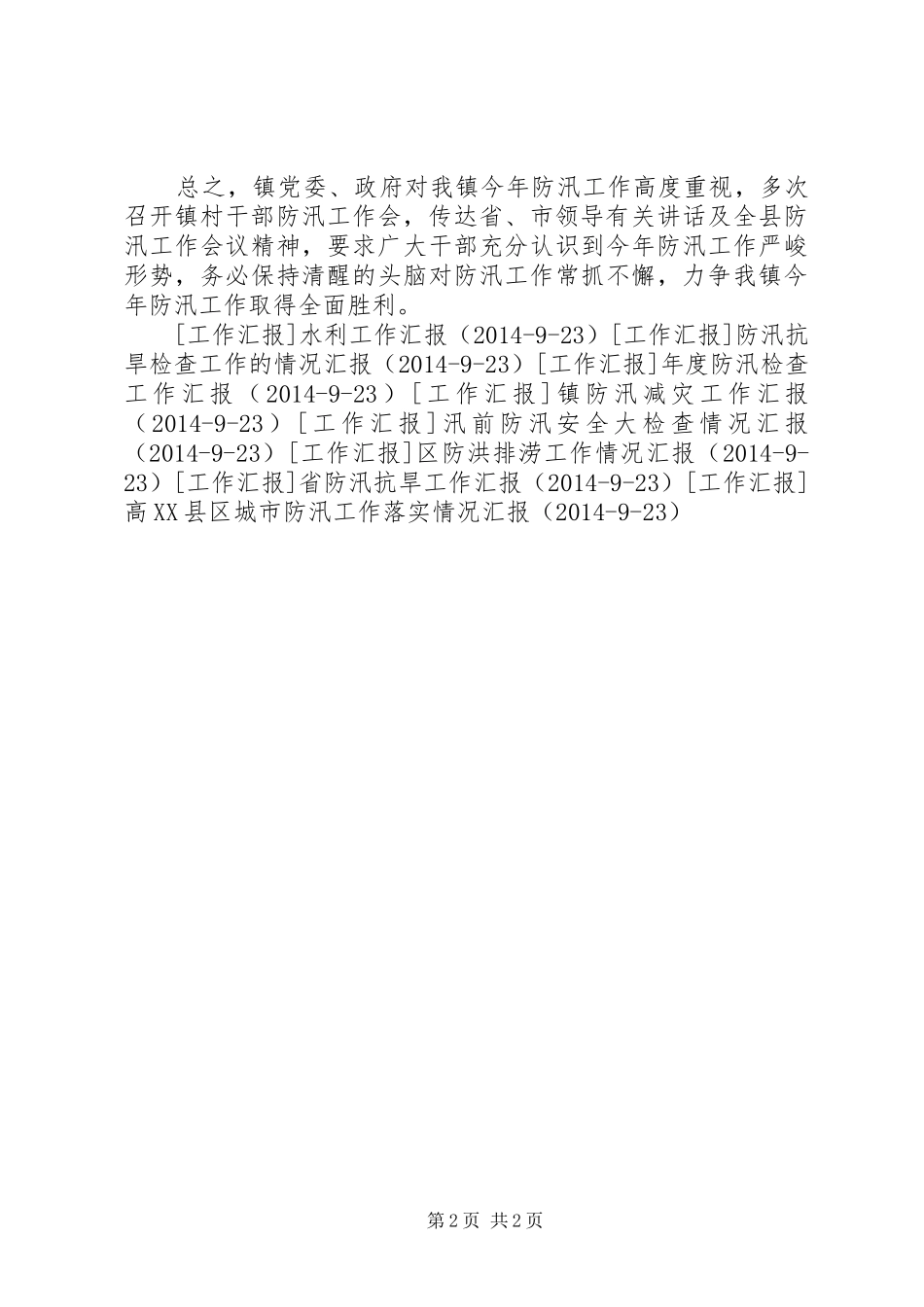 总之，镇党委、政府对我镇今年防汛工作高度重视，多次召开镇村干部防汛工作会，传达省、市领导有关讲话及全县防汛工作会议精神，要求广大干部充分认识到今年防汛工作严峻形势，务必保持清醒的头脑对防汛工作常抓不懈，力争我镇今年防汛工作取得全面胜利。

[工作汇报]水利工作汇报（2014-9-23）[工作汇报]防汛抗旱检查工作的情况汇报（2014-9-23）[工作汇报]年度防汛检查工作汇报（2014-9-23）[工作汇报]镇防汛减灾工作汇报（2014-9-23）[工作汇报]汛前防汛安全大检查情况汇报（2014-9-23）[工作汇报]区防洪排涝工作情况汇报（2014-9-23）[工作汇报]省防汛抗旱工作汇报（2014-9-23）[工作汇报]高XX县区城市防汛工作落实情况汇报（2014-9-23）

第2页 共2页